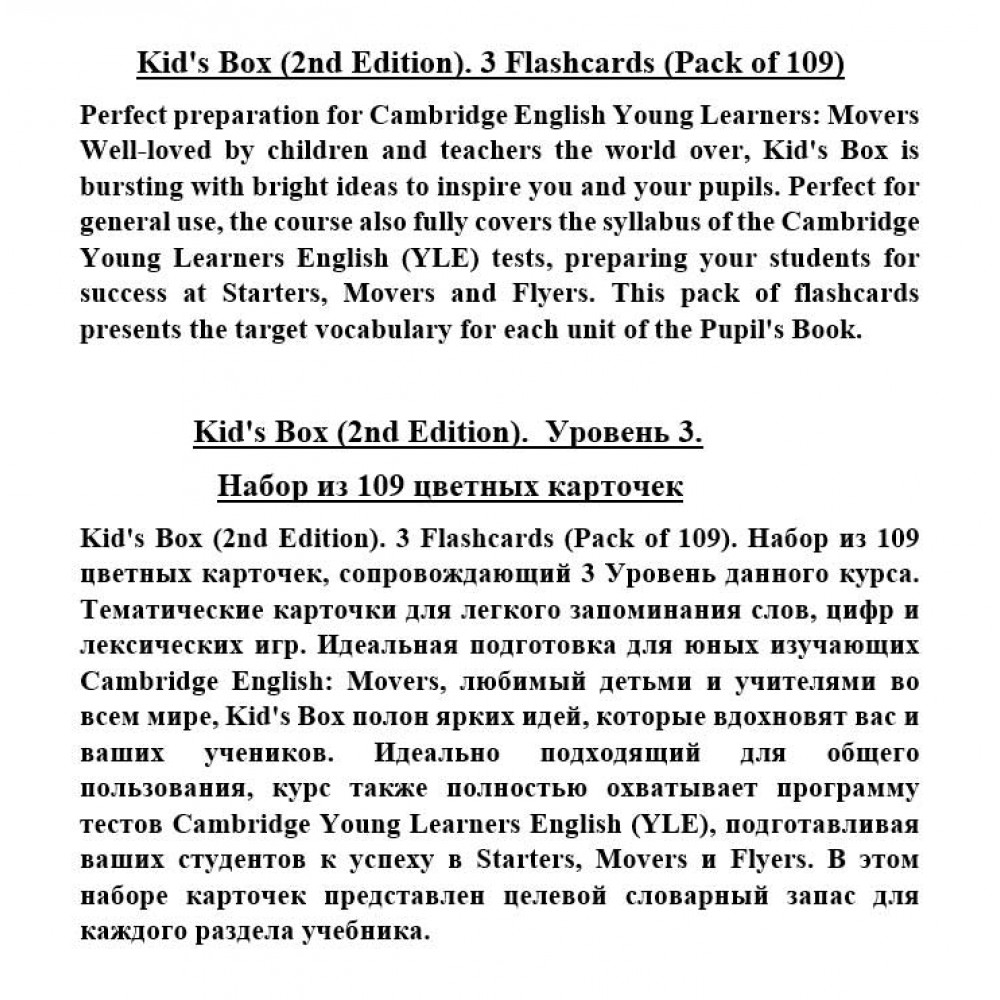 Kid's Box (2nd Edition). 3 Flashcards (Pack of 109)

Perfect preparation for Cambridge English Young Learners: Movers Well-loved by children and teachers the world over, Kid's Box is bursting with bright ideas to inspire you and your pupils. Perfect for general use, the course also fully covers the syllabus of the Cambridge Young Learners English (YLE) tests, preparing your students for success at Starters, Movers and Flyers. This pack of flashcards presents the target vocabulary for each unit of the Pupil's Book.

Kid's Box (2nd Edition). Уровень 3.

Набор из 109 цветных карточек

Kid's Box (2nd Edition). 3 Flashcards (Pack of 109). Набор из 109 цветных карточек, сопровождающий 3 Уровень данного курса. Тематические карточки для легкого запоминания слов, цифр и лексических игр. Идеальная подготовка для юных изучающих Cambridge English: Movers, любимый детьми и учителями во всем мире, Kid's Box полон ярких идей, которые вдохновят вас и ваших учеников. Идеально подходящий для общего пользования, курс также полностью охватывает программу тестов Cambridge Young Learners English (YLE), подготавливая ваших студентов к успеху в Starters, Movers и Flyers. В этом наборе карточек представлен целевой словарный запас для каждого раздела учебника.